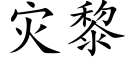 灾黎